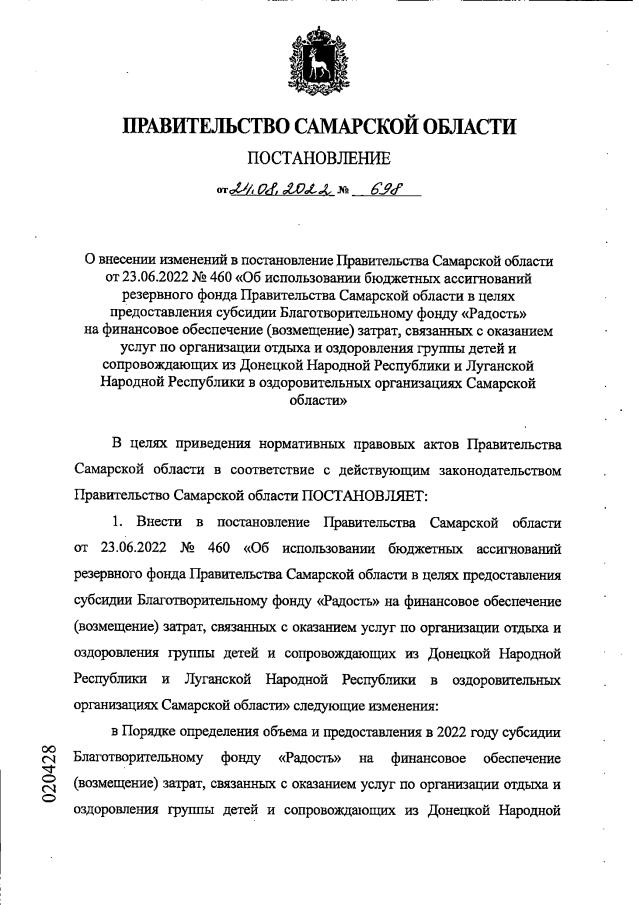 ПРАВИТЕЛЬСТВО САМАРСКОЙ ОБЛАСТИ

ПОСТАНОВЛЕНИЕ

от 24.08.2022 № 698

О внесении изменений в постановление Правительства Самарской области от 23.06.2022 № 460 «Об использовании бюджетных ассигнований резервного фонда Правительства Самарской области в целях предоставления субсидии Благотворительному фонду «Радость» на финансовое обеспечение (возмещение) затрат, связанных с оказанием услуг по организации отдыха и оздоровления группы детей и сопровождающих из Донецкой Народной Республики и Луганской Народной Республики в оздоровительных организациях Самарской области»

В целях приведения нормативных правовых актов Правительства Самарской области в соответствие с действующим законодательством Правительство Самарской области ПОСТАНОВЛЯЕТ:

1. Внести в постановление Правительства Самарской области от 23.06.2022 № 460 «Об использовании бюджетных ассигнований резервного фонда Правительства Самарской области в целях предоставления субсидии Благотворительному фонду «Радость» на финансовое обеспечение (возмещение) затрат, связанных с оказанием услуг по организации отдыха и оздоровления группы детей и сопровождающих из Донецкой Народной Республики и Луганской Народной Республики в оздоровительных организациях Самарской области» следующие изменения:

в Порядке определения объема и предоставления в 2022 году субсидии Благотворительному фонду «Радость» на финансовое обеспечение (возмещение) затрат, связанных с оказанием услуг по организации отдыха и оздоровления группы детей и сопровождающих из Донецкой Народной

020428